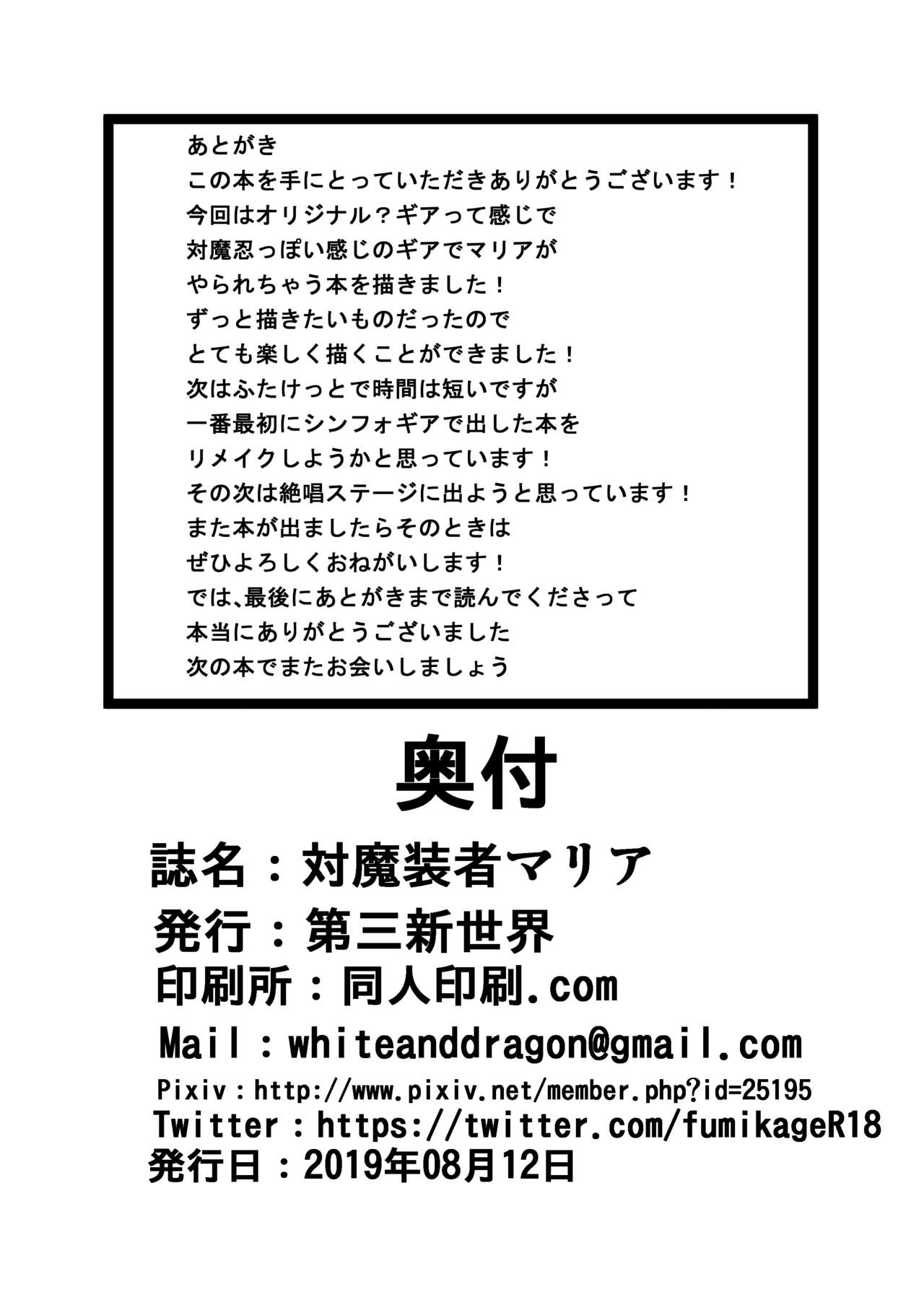 あとがき
この本を手にとっていただきありがとうございます！
今回はオリジナル？ギアって感じで
対魔忍っぽい感じのギアでマリアが
やられちゃう本を描きました！
ずっと描きたいものだったので
とても楽しく描くことができました！
次はふたけっとで時間は短いですが
一番最初にシンフォギアで出した本を
リメイクしようかと思っています！
その次は絶唱ステージに出ようと思っています！
また本が出ましたらそのときは
ぜひよろしくおねがいします！
では、最後にあとがきまで読んでくださって
本当にありがとうございました
次の本でまたお会いしましょう

奥付

誌名：対魔装者マリア
発行：第三新世界
印刷所：同人印刷.com
Mail：whiteanddragon@gmail.com
Pixiv：http://www.pixiv.net/member.php?id=25195
Twitter：https://twitter.com/fumikageR18
発行日：2019年08月12日